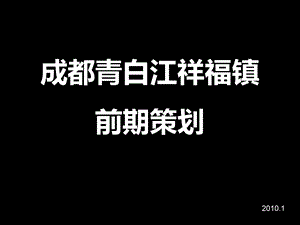 成都青白江祥福镇

前期策划

2010.1